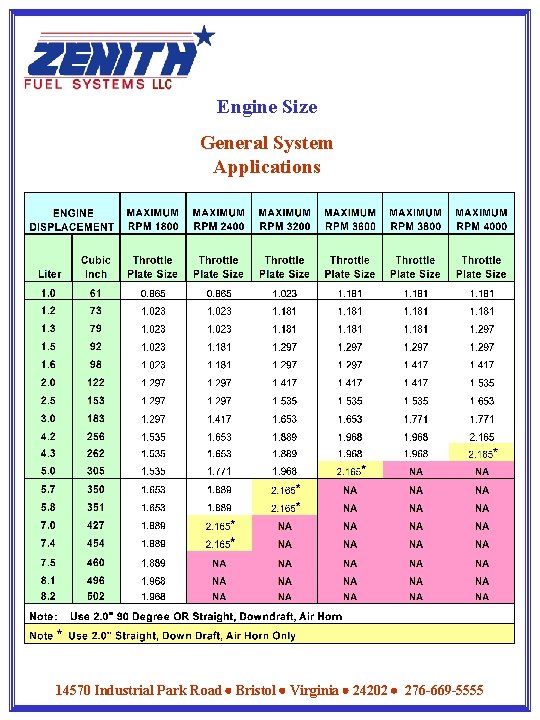 ZENITH
FUEL SYSTEMS LLC

Engine Size

General System Applications

| ENGINE DISPLACEMENT | | MAXIMUM RPM 1800 | MAXIMUM RPM 2400 | MAXIMUM RPM 3200 | MAXIMUM RPM 3600 | MAXIMUM RPM 3800 | MAXIMUM RPM 4000 |
|---|---|---|---|---|---|---|---|
| Liter | Cubic Inch | Throttle Plate Size | Throttle Plate Size | Throttle Plate Size | Throttle Plate Size | Throttle Plate Size | Throttle Plate Size |
| 1.0 | 61 | 0.865 | 0.865 | 1.023 | 1.181 | 1.181 | 1.181 |
| 1.2 | 73 | 1.023 | 1.023 | 1.181 | 1.181 | 1.181 | 1.181 |
| 1.3 | 79 | 1.023 | 1.023 | 1.181 | 1.181 | 1.181 | 1.297 |
| 1.5 | 92 | 1.023 | 1.181 | 1.297 | 1.297 | 1.297 | 1.297 |
| 1.6 | 98 | 1.023 | 1.181 | 1.297 | 1.297 | 1.417 | 1.417 |
| 2.0 | 122 | 1.297 | 1.297 | 1.417 | 1.417 | 1.417 | 1.535 |
| 2.5 | 153 | 1.297 | 1.297 | 1.535 | 1.535 | 1.535 | 1.653 |
| 3.0 | 183 | 1.297 | 1.417 | 1.653 | 1.653 | 1.771 | 1.771 |
| 4.2 | 256 | 1.535 | 1.653 | 1.889 | 1.968 | 1.968 | 2.165 |
| 4.3 | 262 | 1.535 | 1.653 | 1.889 | 1.968 | 1.968 | 2.165* |
| 5.0 | 305 | 1.535 | 1.771 | 1.968 | 2.165* | NA | NA |
| 5.7 | 350 | 1.653 | 1.889 | 2.165* | NA | NA | NA |
| 5.8 | 351 | 1.653 | 1.889 | 2.165* | NA | NA | NA |
| 7.0 | 427 | 1.889 | 2.165* | NA | NA | NA | NA |
| 7.4 | 454 | 1.889 | 2.165* | NA | NA | NA | NA |
| 7.5 | 460 | 1.889 | NA | NA | NA | NA | NA |
| 8.1 | 496 | 1.968 | NA | NA | NA | NA | NA |
| 8.2 | 502 | 1.968 | NA | NA | NA | NA | NA |

Note: Use 2.0" 90 Degree OR Straight, Downdraft, Air Horn

Note * Use 2.0" Straight, Down Draft, Air Horn Only

14570 Industrial Park Road • Bristol • Virginia • 24202 • 276-669-5555